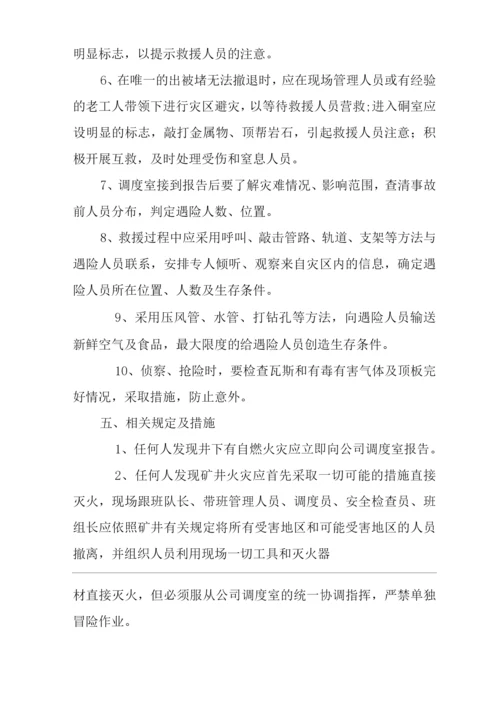 明显标志，以提示救援人员的注意。

6、在唯一的出被堵无法撤退时，应在现场管理人员或有经验的老工人带领下进行灾区避灾，以等待救援人员营救；进入硐室应设明显的标志，敲打金属物、顶帮岩石，引起救援人员注意；积极开展互救，及时处理受伤和窒息人员。

7、调度室接到报告后要了解灾难情况、影响范围，查清事故前人员分布，判定遇险人数、位置。

8、救援过程中应采用呼叫、敲击管路、轨道、支架等方法与遇险人员联系，安排专人倾听、观察来自灾区内的信息，确定遇险人员所在位置、人数及生存条件。

9、采用压风管、水管、打钻孔等方法，向遇险人员输送新鲜空气及食品，最大限度的给遇险人员创造生存条件。

10、侦察、抢险时，要检查瓦斯和有毒有害气体及顶板完好情况，采取措施，防止意外。

五、相关规定及措施

1、任何人发现井下有自燃火灾应立即向公司调度室报告。

2、任何人发现矿井火灾应首先采取一切可能的措施直接灭火，现场跟班队长、带班管理人员、调度员、安全检查员、班组长应依照矿井有关规定将所有受害地区和可能受害地区的人员撤离，并组织人员利用现场一切工具和灭火器

材直接灭火，但必须服从公司调度室的统一协调指挥，严禁单独冒险作业。